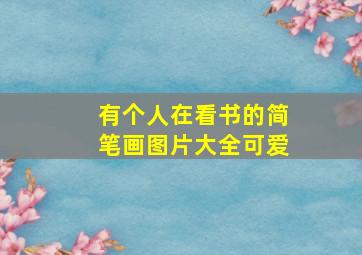 有个人在看书的简笔画图片大全可爱